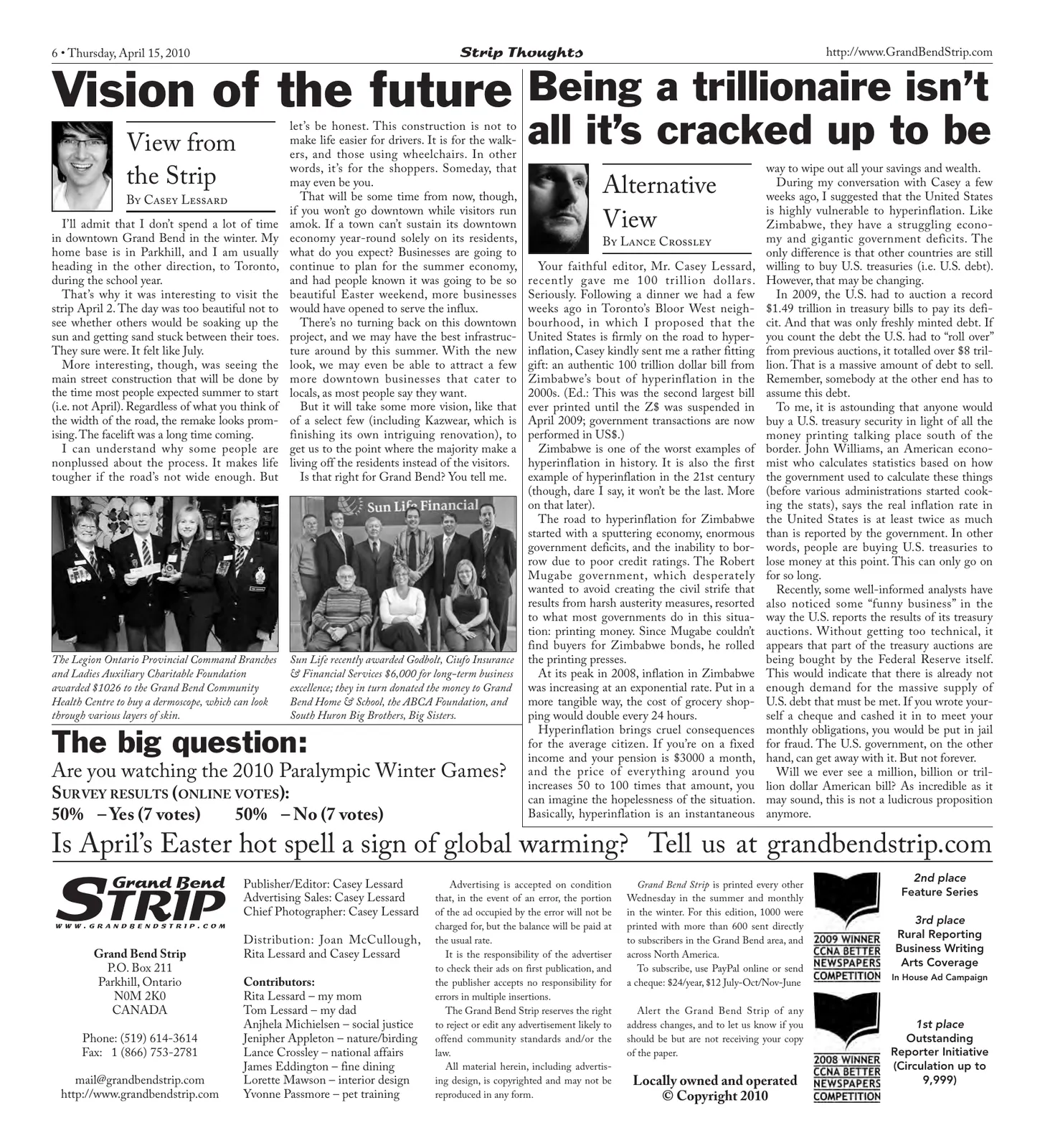 6 • Thursday, April 15, 2010

Strip Thoughts

http://www.GrandBendStrip.com

Vision of the future

View from the Strip

By Casey Lessard

I'll admit that I don't spend a lot of time in downtown Grand Bend in the winter. My home base is in Parkhill, and I am usually heading in the other direction, to Toronto, during the school year.

That's why it was interesting to visit the strip April 2. The day was too beautiful not to see whether others would be soaking up the sun and getting sand stuck between their toes. They sure were. It felt like July.

More interesting, though, was seeing the main street construction that will be done by the time most people expected summer to start (i.e. not April). Regardless of what you think of the width of the road, the remake looks promising. The facelift was a long time coming.

I can understand why some people are nonplussed about the process. It makes life tougher if the road's not wide enough. But let's be honest. This construction is not to make life easier for drivers. It is for the walkers, and those using wheelchairs. In other words, it's for the shoppers. Someday, that may even be you.

That will be some time from now, though, if you won't go downtown while visitors run amok. If a town can't sustain its downtown economy year-round solely on its residents, what do you expect? Businesses are going to continue to plan for the summer economy, and had people known it was going to be so beautiful Easter weekend, more businesses would have opened to serve the influx.

There's no turning back on this downtown project, and we may have the best infrastructure around by this summer. With the new look, we may even be able to attract a few more downtown businesses that cater to locals, as most people say they want.

But it will take some more vision, like that of a select few (including Kazwear, which is finishing its own intriguing renovation), to get us to the point where the majority make a living off the residents instead of the visitors.

Is that right for Grand Bend? You tell me.

The Legion Ontario Provincial Command Branches and Ladies Auxiliary Charitable Foundation awarded $1026 to the Grand Bend Community Health Centre to buy a dermoscope, which can look through various layers of skin.

Sun Life Financial

Sun Life recently awarded Godbolt, Ciufo Insurance & Financial Services $6,000 for long-term business excellence; they in turn donated the money to Grand Bend Home & School, the ABCA Foundation, and South Huron Big Brothers, Big Sisters.

The big question:

Are you watching the 2010 Paralympic Winter Games?

Survey results (online votes):

50% – Yes (7 votes)    50% – No (7 votes)

Being a trillionaire isn't all it's cracked up to be

Alternative View

By Lance Crossley

Your faithful editor, Mr. Casey Lessard, recently gave me 100 trillion dollars. Seriously. Following a dinner we had a few weeks ago in Toronto's Bloor West neighbourhood, in which I proposed that the United States is firmly on the road to hyperinflation, Casey kindly sent me a rather fitting gift: an authentic 100 trillion dollar bill from Zimbabwe's bout of hyperinflation in the 2000s. (Ed.: This was the second largest bill ever printed until the Z$ was suspended in April 2009; government transactions are now performed in US$.)

Zimbabwe is one of the worst examples of hyperinflation in history. It is also the first example of hyperinflation in the 21st century (though, dare I say, it won't be the last. More on that later).

The road to hyperinflation for Zimbabwe started with a sputtering economy, enormous government deficits, and the inability to borrow due to poor credit ratings. The Robert Mugabe government, which desperately wanted to avoid creating the civil strife that results from harsh austerity measures, resorted to what most governments do in this situation: printing money. Since Mugabe couldn't find buyers for Zimbabwe bonds, he rolled the printing presses.

At its peak in 2008, inflation in Zimbabwe was increasing at an exponential rate. Put in a more tangible way, the cost of grocery shopping would double every 24 hours.

Hyperinflation brings cruel consequences for the average citizen. If you're on a fixed income and your pension is $3000 a month, and the price of everything around you increases 50 to 100 times that amount, you can imagine the hopelessness of the situation. Basically, hyperinflation is an instantaneous way to wipe out all your savings and wealth.

During my conversation with Casey a few weeks ago, I suggested that the United States is highly vulnerable to hyperinflation. Like Zimbabwe, they have a struggling economy and gigantic government deficits. The only difference is that other countries are still willing to buy U.S. treasuries (i.e. U.S. debt). However, that may be changing.

In 2009, the U.S. had to auction a record $1.49 trillion in treasury bills to pay its deficit. And that was only freshly minted debt. If you count the debt the U.S. had to "roll over" from previous auctions, it totalled over $8 trillion. That is a massive amount of debt to sell. Remember, somebody at the other end has to assume this debt.

To me, it is astounding that anyone would buy a U.S. treasury security in light of all the money printing talking place south of the border. John Williams, an American economist who calculates statistics based on how the government used to calculate these things (before various administrations started cooking the stats), says the real inflation rate in the United States is at least twice as much than is reported by the government. In other words, people are buying U.S. treasuries to lose money at this point. This can only go on for so long.

Recently, some well-informed analysts have also noticed some "funny business" in the way the U.S. reports the results of its treasury auctions. Without getting too technical, it appears that part of the treasury auctions are being bought by the Federal Reserve itself. This would indicate that there is already not enough demand for the massive supply of U.S. debt that must be met. If you wrote yourself a cheque and cashed it in to meet your monthly obligations, you would be put in jail for fraud. The U.S. government, on the other hand, can get away with it. But not forever.

Will we ever see a million, billion or trillion dollar American bill? As incredible as it may sound, this is not a ludicrous proposition anymore.

Is April's Easter hot spell a sign of global warming? Tell us at grandbendstrip.com

Grand Bend STRIP
WWW.GRANDBENDSTRIP.COM

Grand Bend Strip
P.O. Box 211
Parkhill, Ontario
N0M 2K0
CANADA

Phone: (519) 614-3614
Fax: 1 (866) 753-2781

mail@grandbendstrip.com
http://www.grandbendstrip.com

Publisher/Editor: Casey Lessard
Advertising Sales: Casey Lessard
Chief Photographer: Casey Lessard

Distribution: Joan McCullough, Rita Lessard and Casey Lessard

Contributors:
Rita Lessard – my mom
Tom Lessard – my dad
Anjhela Michielsen – social justice
Jenipher Appleton – nature/birding
Lance Crossley – national affairs
James Eddington – fine dining
Lorette Mawson – interior design
Yvonne Passmore – pet training

Advertising is accepted on condition that, in the event of an error, the portion of the ad occupied by the error will not be charged for, but the balance will be paid at the usual rate.

It is the responsibility of the advertiser to check their ads on first publication, and the publisher accepts no responsibility for errors in multiple insertions.

The Grand Bend Strip reserves the right to reject or edit any advertisement likely to offend community standards and/or the law.

All material herein, including advertising design, is copyrighted and may not be reproduced in any form.

Grand Bend Strip is printed every other Wednesday in the summer and monthly in the winter. For this edition, 1000 were printed with more than 600 sent directly to subscribers in the Grand Bend area, and across North America.

To subscribe, use PayPal online or send a cheque: $24/year, $12 July-Oct/Nov-June

Alert the Grand Bend Strip of any address changes, and to let us know if you should be but are not receiving your copy of the paper.

Locally owned and operated
© Copyright 2010

2009 WINNER
CCNA BETTER
NEWSPAPERS
COMPETITION

2nd place
Feature Series

3rd place
Rural Reporting
Business Writing
Arts Coverage
In House Ad Campaign

2008 WINNER
CCNA BETTER
NEWSPAPERS
COMPETITION

1st place
Outstanding
Reporter Initiative
(Circulation up to 9,999)